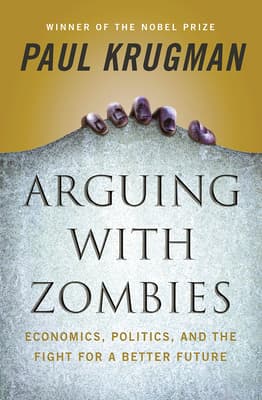 WINNER OF THE NOBEL PRIZE
PAUL KRUGMAN

ARGUING WITH ZOMBIES

ECONOMICS, POLITICS, AND THE FIGHT FOR A BETTER FUTURE